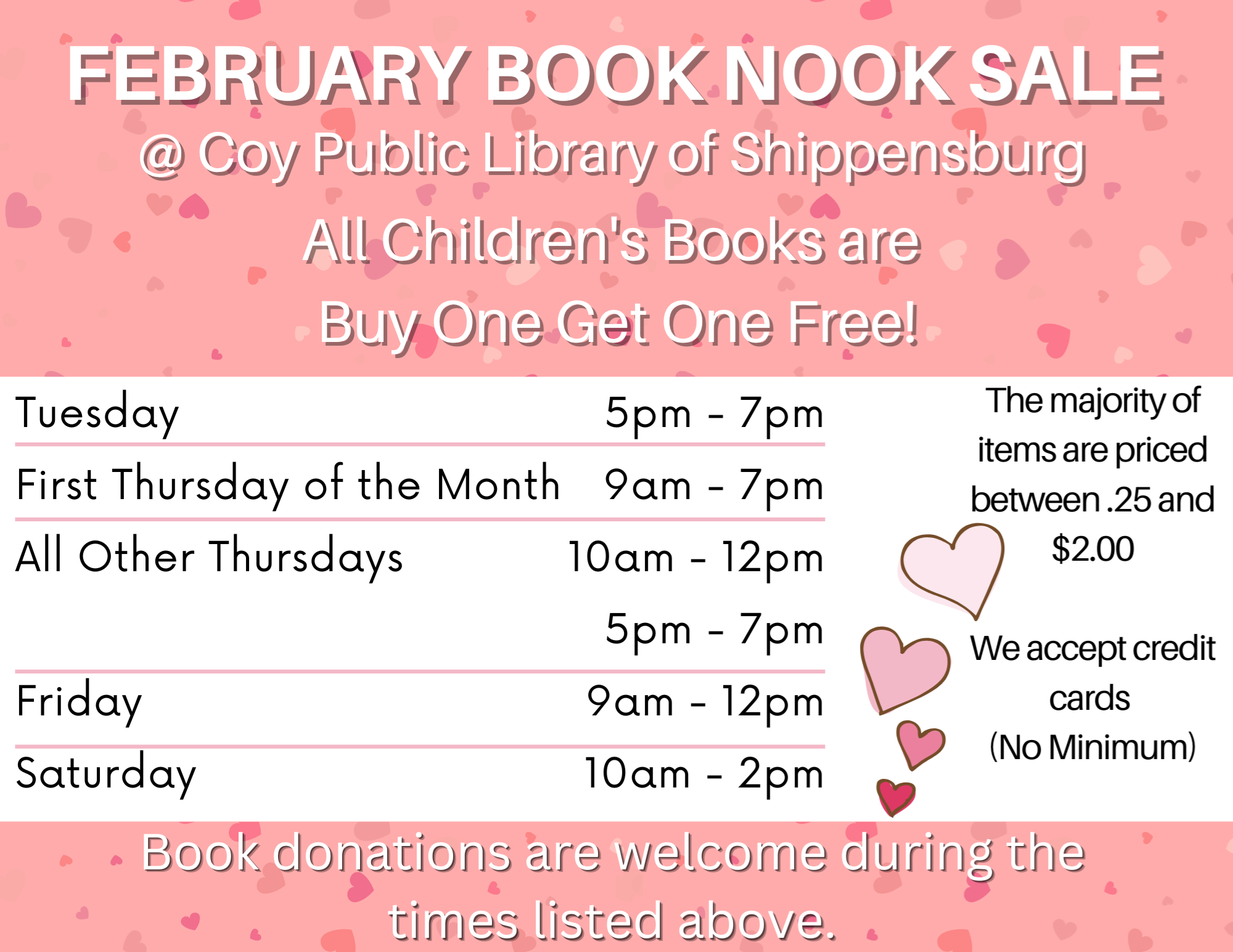 FEBRUARY BOOK NOOK SALE

@ Coy Public Library of Shippensburg

All Children's Books are

Buy One Get One Free!

Tuesday 5pm - 7pm

First Thursday of the Month 9am - 7pm

All Other Thursdays 10am - 12pm

5pm - 7pm

Friday 9am - 12pm

Saturday 10am - 2pm

The majority of items are priced between .25 and $2.00

We accept credit cards (No Minimum)

Book donations are welcome during the times listed above.